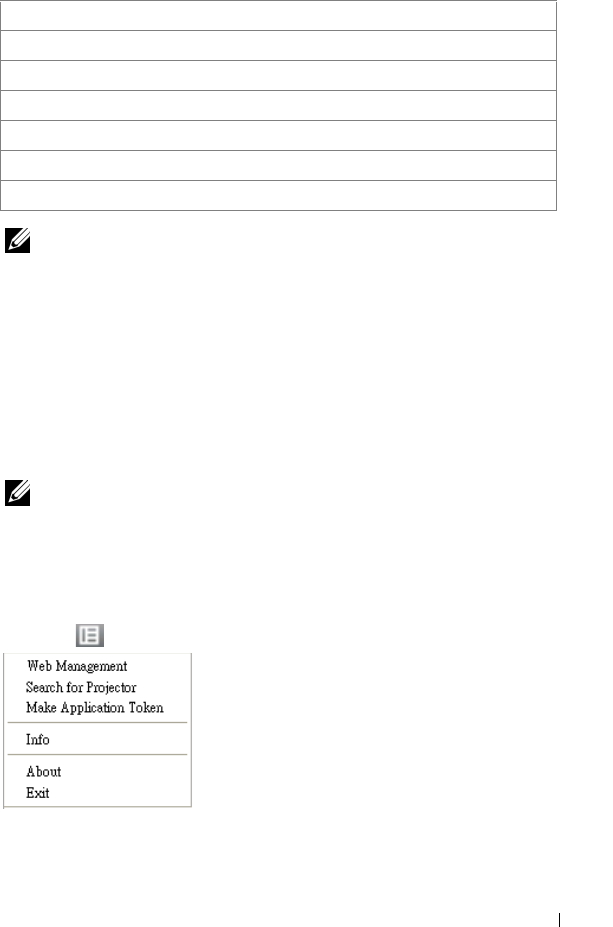 Web Management
Search for Projector
Make Application Token
Info
About
Exit